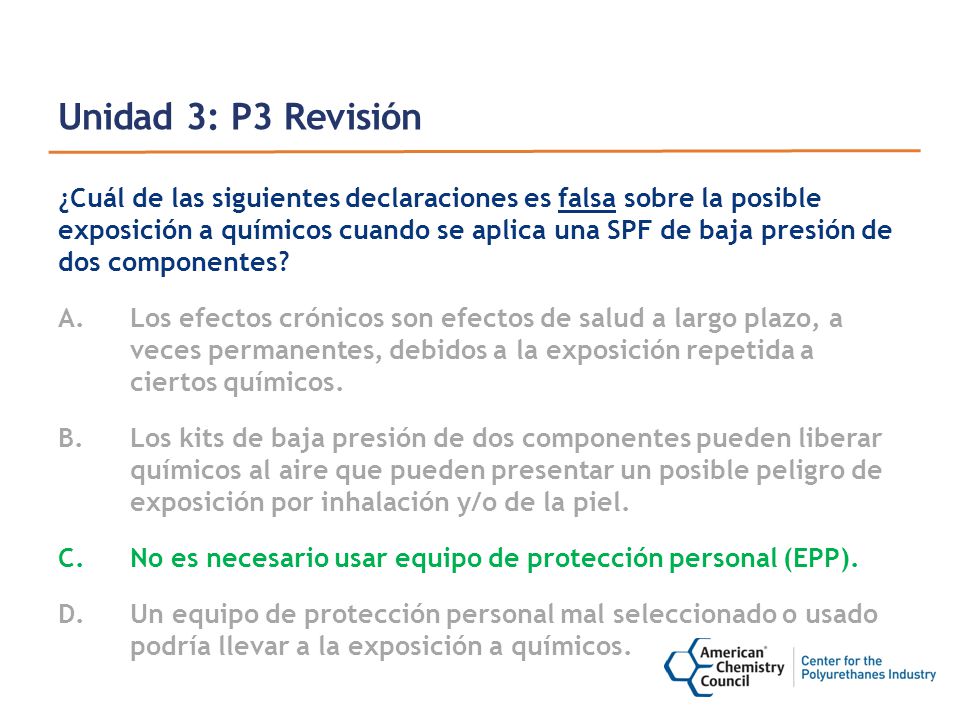 Unidad 3: P3 Revisión

¿Cuál de las siguientes declaraciones es falsa sobre la posible exposición a químicos cuando se aplica una SPF de baja presión de dos componentes?

A. Los efectos crónicos son efectos de salud a largo plazo, a veces permanentes, debidos a la exposición repetida a ciertos químicos.

B. Los kits de baja presión de dos componentes pueden liberar químicos al aire que pueden presentar un posible peligro de exposición por inhalación y/o de la piel.

C. No es necesario usar equipo de protección personal (EPP).

D. Un equipo de protección personal mal seleccionado o usado podría llevar a la exposición a químicos.

American Chemistry Council

Center for the Polyurethanes Industry